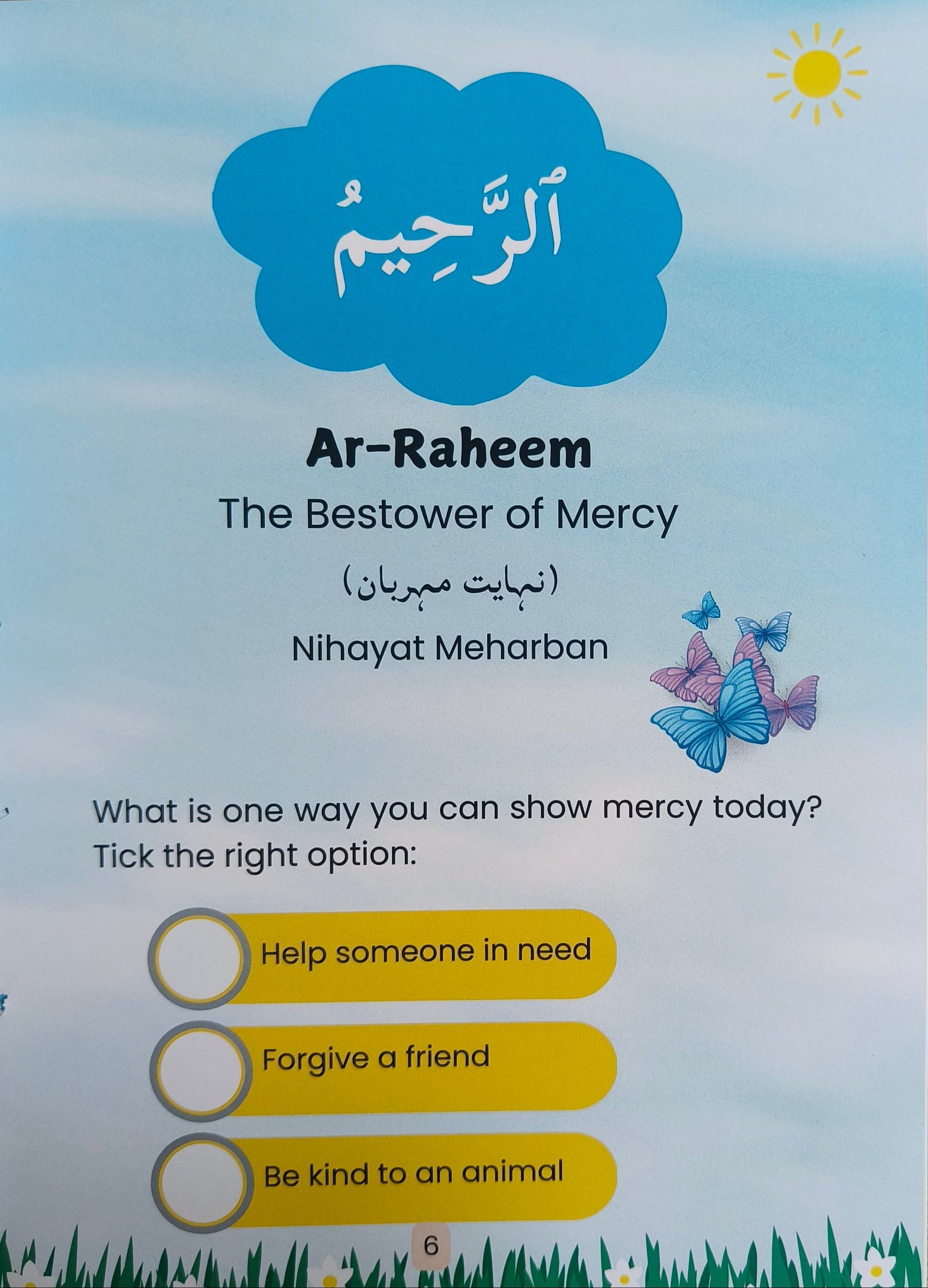 ٱلرَّحِيمُ

Ar-Raheem

The Bestower of Mercy

(نہایت مہربان)

Nihayat Meharban

What is one way you can show mercy today? Tick the right option:

☐ Help someone in need

☐ Forgive a friend

☐ Be kind to an animal

6